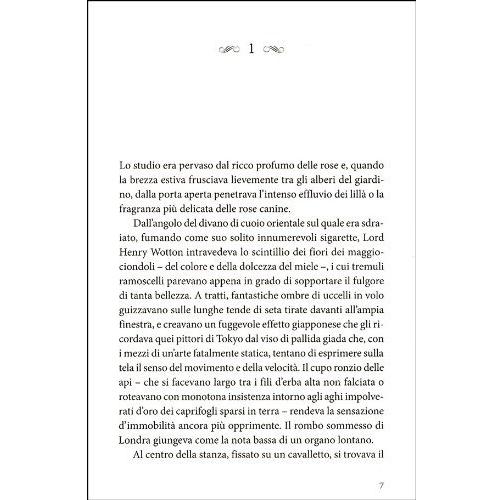 1

Lo studio era pervaso dal ricco profumo delle rose e, quando la brezza estiva frusciava lievemente tra gli alberi del giardino, dalla porta aperta penetrava l'intenso effluvio dei lillà o la fragranza più delicata delle rose canine.

Dall'angolo del divano di cuoio orientale sul quale era sdraiato, fumando come suo solito innumerevoli sigarette, Lord Henry Wotton intravedeva lo scintillio dei fiori dei maggiociondoli – del colore e della dolcezza del miele –, i cui tremuli ramoscelli parevano appena in grado di sopportare il fulgore di tanta bellezza. A tratti, fantastiche ombre di uccelli in volo guizzavano sulle lunghe tende di seta tirate davanti all'ampia finestra, e creavano un fuggevole effetto giapponese che gli ricordava quei pittori di Tokyo dal viso di pallida giada che, con i mezzi di un'arte fatalmente statica, tentano di esprimere sulla tela il senso del movimento e della velocità. Il cupo ronzio delle api – che si facevano largo tra i fili d'erba alta non falciata o roteavano con monotona insistenza intorno agli aghi impolverati d'oro dei caprifogli sparsi in terra – rendeva la sensazione d'immobilità ancora più opprimente. Il rombo sommesso di Londra giungeva come la nota bassa di un organo lontano.

Al centro della stanza, fissato su un cavalletto, si trovava il

7